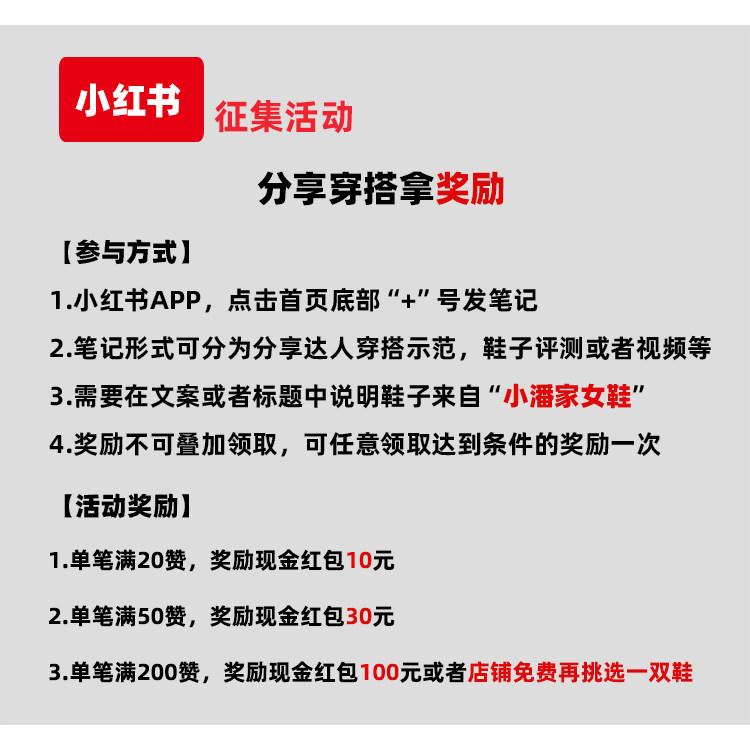 小红书 征集活动

分享穿搭拿奖励

【参与方式】

1.小红书APP，点击首页底部“+”号发笔记

2.笔记形式可分为分享达人穿搭示范，鞋子评测或者视频等

3.需要在文案或者标题中说明鞋子来自“小潘家女鞋”

4.奖励不可叠加领取，可任意领取达到条件的奖励一次

【活动奖励】

1.单笔满20赞，奖励现金红包10元

2.单笔满50赞，奖励现金红包30元

3.单笔满200赞，奖励现金红包100元或者店铺免费再挑选一双鞋